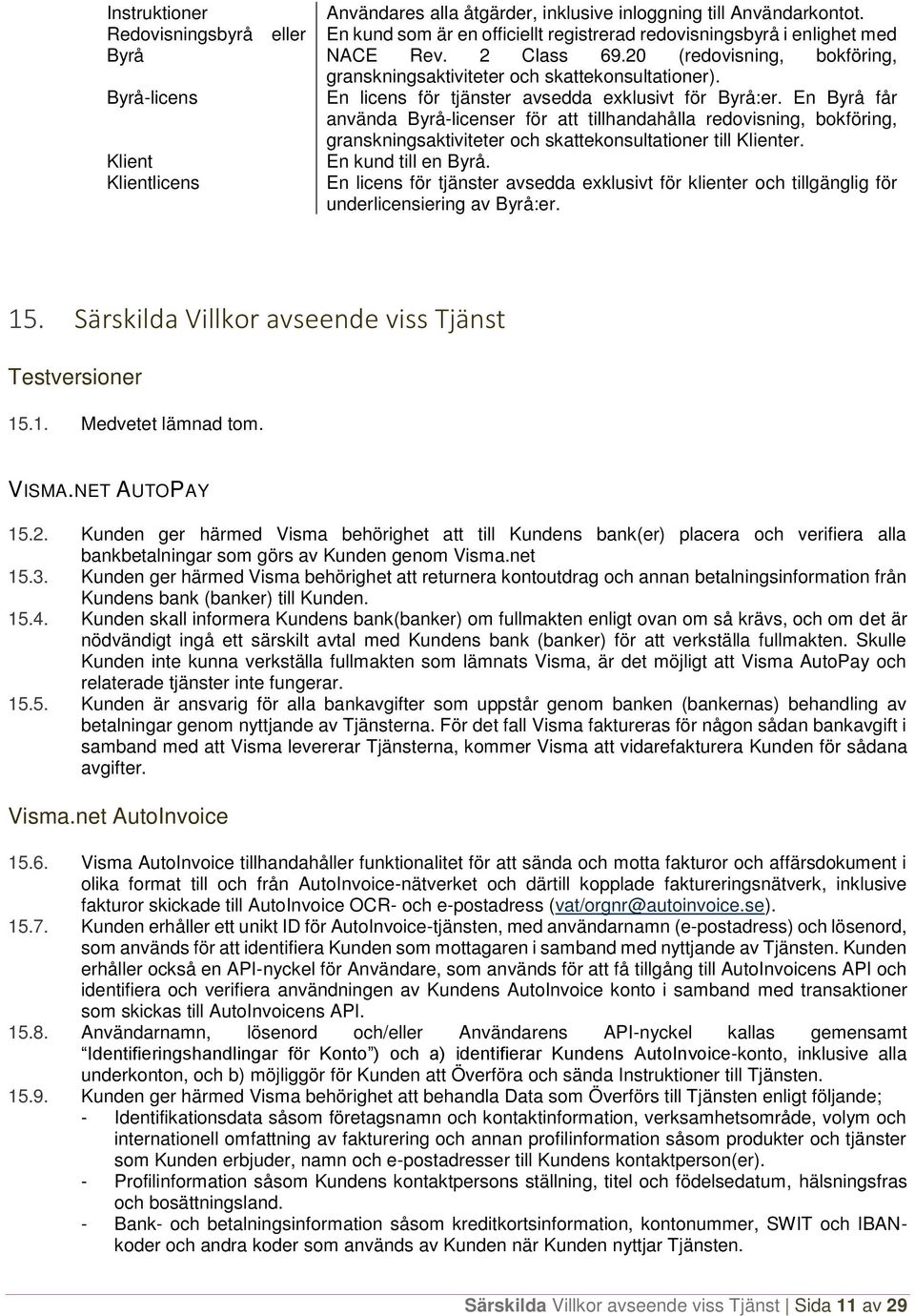 | | |
|---|---|
| Instruktioner | Användares alla åtgärder, inklusive inloggning till Användarkontot. |
| Redovisningsbyrå eller Byrå | En kund som är en officiellt registrerad redovisningsbyrå i enlighet med NACE Rev. 2 Class 69.20 (redovisning, bokföring, granskningsaktiviteter och skattekonsultationer). |
| Byrå-licens | En licens för tjänster avsedda exklusivt för Byrå:er. En Byrå får använda Byrå-licenser för att tillhandahålla redovisning, bokföring, granskningsaktiviteter och skattekonsultationer till Klienter. |
| Klient | En kund till en Byrå. |
| Klientlicens | En licens för tjänster avsedda exklusivt för klienter och tillgänglig för underlicensiering av Byrå:er. |

15. Särskilda Villkor avseende viss Tjänst

Testversioner

15.1. Medvetet lämnad tom.

VISMA.NET AUTOPAY

15.2. Kunden ger härmed Visma behörighet att till Kundens bank(er) placera och verifiera alla bankbetalningar som görs av Kunden genom Visma.net

15.3. Kunden ger härmed Visma behörighet att returnera kontoutdrag och annan betalningsinformation från Kundens bank (banker) till Kunden.

15.4. Kunden skall informera Kundens bank(banker) om fullmakten enligt ovan om så krävs, och om det är nödvändigt ingå ett särskilt avtal med Kundens bank (banker) för att verkställa fullmakten. Skulle Kunden inte kunna verkställa fullmakten som lämnats Visma, är det möjligt att Visma AutoPay och relaterade tjänster inte fungerar.

15.5. Kunden är ansvarig för alla bankavgifter som uppstår genom banken (bankernas) behandling av betalningar genom nyttjande av Tjänsterna. För det fall Visma faktureras för någon sådan bankavgift i samband med att Visma levererar Tjänsterna, kommer Visma att vidarefakturera Kunden för sådana avgifter.

Visma.net AutoInvoice

15.6. Visma AutoInvoice tillhandahåller funktionalitet för att sända och motta fakturor och affärsdokument i olika format till och från AutoInvoice-nätverket och därtill kopplade faktureringsnätverk, inklusive fakturor skickade till AutoInvoice OCR- och e-postadress (vat/orgnr@autoinvoice.se).

15.7. Kunden erhåller ett unikt ID för AutoInvoice-tjänsten, med användarnamn (e-postadress) och lösenord, som används för att identifiera Kunden som mottagaren i samband med nyttjande av Tjänsten. Kunden erhåller också en API-nyckel för Användare, som används för att få tillgång till AutoInvoicens API och identifiera och verifiera användningen av Kundens AutoInvoice konto i samband med transaktioner som skickas till AutoInvoicens API.

15.8. Användarnamn, lösenord och/eller Användarens API-nyckel kallas gemensamt "Identifieringshandlingar för Konto") och a) identifierar Kundens AutoInvoice-konto, inklusive alla underkonton, och b) möjliggör för Kunden att Överföra och sända Instruktioner till Tjänsten.

15.9. Kunden ger härmed Visma behörighet att behandla Data som Överförs till Tjänsten enligt följande;
- Identifikationsdata såsom företagsnamn och kontaktinformation, verksamhetsområde, volym och internationell omfattning av fakturering och annan profilinformation såsom produkter och tjänster som Kunden erbjuder, namn och e-postadresser till Kundens kontaktperson(er).
- Profilinformation såsom Kundens kontaktpersons ställning, titel och födelsedatum, hälsningsfras och bosättningsland.
- Bank- och betalningsinformation såsom kreditkortsinformation, kontonummer, SWIT och IBAN-koder och andra koder som används av Kunden när Kunden nyttjar Tjänsten.

Särskilda Villkor avseende viss Tjänst | Sida 11 av 29